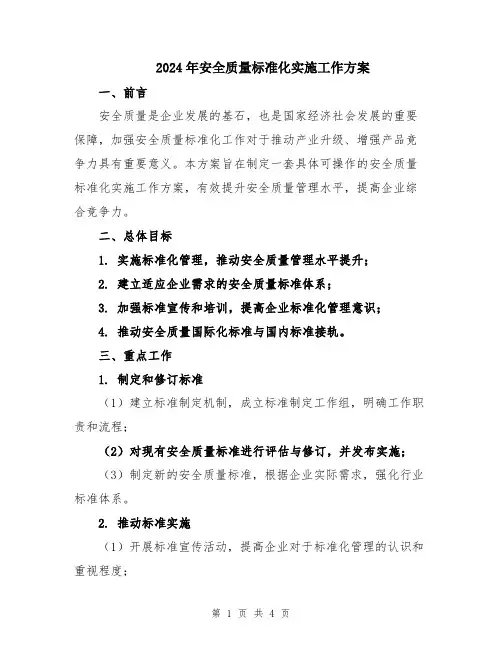 2024年安全质量标准化实施工作方案

一、前言

安全质量是企业发展的基石，也是国家经济社会发展的重要保障，加强安全质量标准化工作对于推动产业升级、增强产品竞争力具有重要意义。本方案旨在制定一套具体可操作的安全质量标准化实施工作方案，有效提升安全质量管理水平，提高企业综合竞争力。

二、总体目标

1. 实施标准化管理，推动安全质量管理水平提升；

2. 建立适应企业需求的安全质量标准体系；

3. 加强标准宣传和培训，提高企业标准化管理意识；

4. 推动安全质量国际化标准与国内标准接轨。

三、重点工作

1. 制定和修订标准

（1）建立标准制定机制，成立标准制定工作组，明确工作职责和流程；

（2）对现有安全质量标准进行评估与修订，并发布实施；

（3）制定新的安全质量标准，根据企业实际需求，强化行业标准体系。

2. 推动标准实施

（1）开展标准宣传活动，提高企业对于标准化管理的认识和重视程度；

第 1 页 共 4 页